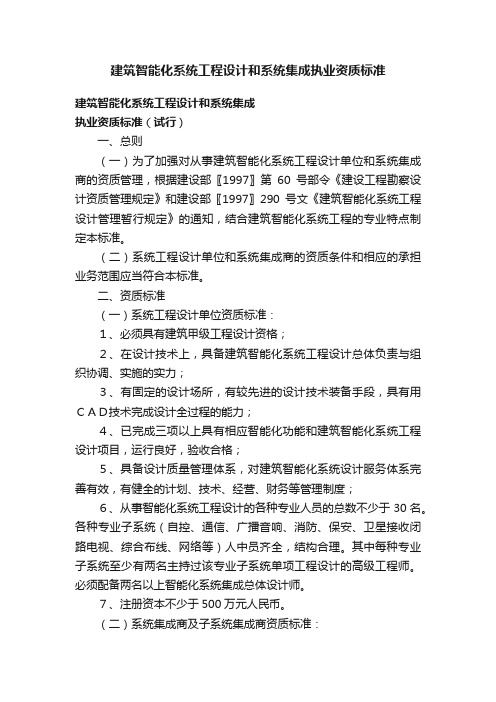 建筑智能化系统工程设计和系统集成执业资质标准

建筑智能化系统工程设计和系统集成
执业资质标准（试行）

一、总则

（一）为了加强对从事建筑智能化系统工程设计单位和系统集成商的资质管理，根据建设部〖1997〗第 60 号部令《建设工程勘察设计资质管理规定》和建设部〖1997〗290 号文《建筑智能化系统工程设计管理暂行规定》的通知，结合建筑智能化系统工程的专业特点制定本标准。

（二）系统工程设计单位和系统集成商的资质条件和相应的承担业务范围应当符合本标准。

二、资质标准

（一）系统工程设计单位资质标准：

1、必须具有建筑甲级工程设计资格；

2、在设计技术上，具备建筑智能化系统工程设计总体负责与组织协调、实施的实力；

3、有固定的设计场所，有较先进的设计技术装备手段，具有用ＣＡＤ技术完成设计全过程的能力；

4、已完成三项以上具有相应智能化功能和建筑智能化系统工程设计项目，运行良好，验收合格；

5、具备设计质量管理体系，对建筑智能化系统设计服务体系完善有效，有健全的计划、技术、经营、财务等管理制度；

6、从事智能化系统工程设计的各种专业人员的总数不少于 30 名。各种专业子系统（自控、通信、广播音响、消防、保安、卫星接收闭路电视、综合布线、网络等）人中员齐全，结构合理。其中每种专业子系统至少有两名主持过该专业子系统单项工程设计的高级工程师。必须配备两名以上智能化系统集成总体设计师。

7、注册资本不少于 500 万元人民币。

（二）系统集成商及子系统集成商资质标准：